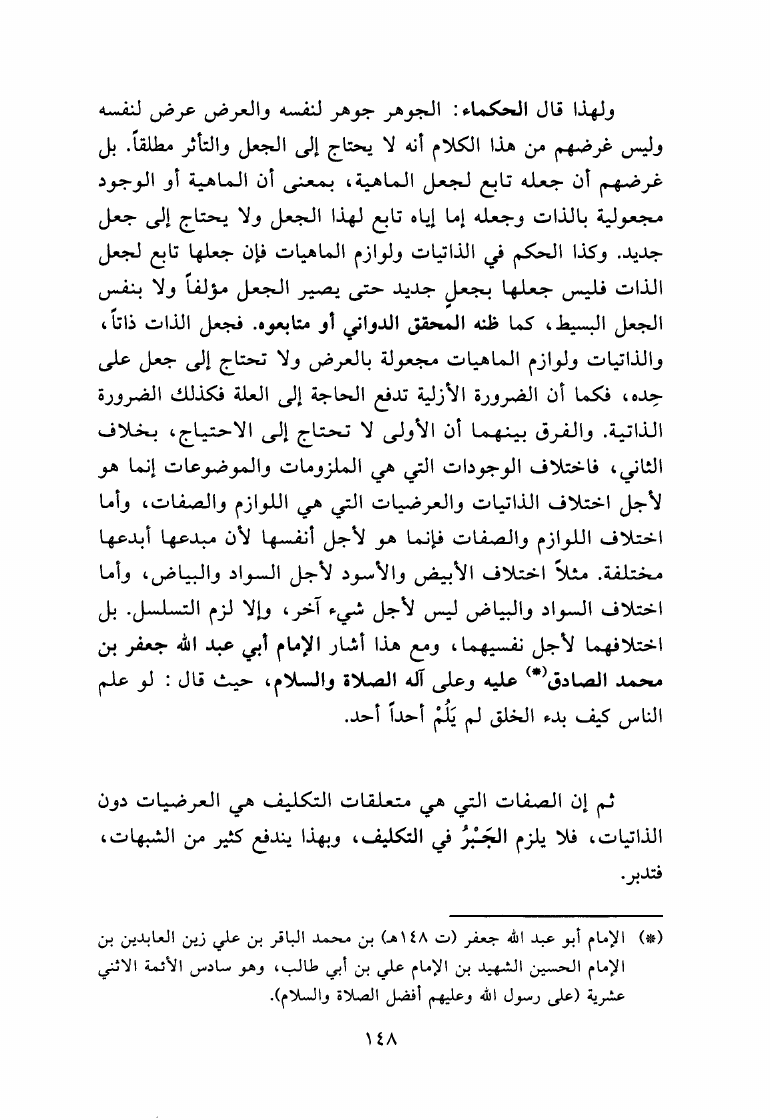 ولهذا قال الحكماء: الجوهر جوهر لنفسه والعرض عرض لنفسه وليس غرضهم من هذا الكلام أنه لا يحتاج إلى الجعل والتأثر مطلقاً. بل غرضهم أن جعله تابع لجعل الماهية، بمعنى أن الماهية أو الوجود مجعولية بالذات وجعله إما إياه تابع لهذا الجعل ولا يحتاج إلى جعل جديد. وكذا الحكم في الذاتيات ولوازم الماهيات فإن جعلها تابع لجعل الذات فليس جعلها بجعلٍ جديد حتى يصير الجعل مؤلفاً ولا بنفس الجعل البسيط، كما ظنه المحقق الدواني أو متابعوه. فجعل الذات ذاتاً، والذاتيات ولوازم الماهيات مجعولة بالعرض ولا تحتاج إلى جعل على حِده، فكما أن الضرورة الأزلية تدفع الحاجة إلى العلة فكذلك الضرورة الذاتية. والفرق بينهما أن الأولى لا تحتاج إلى الاحتياج، بخلاف الثاني، فاختلاف الوجودات التي هي الملزومات والموضوعات إنما هو لأجل اختلاف الذاتيات والعرضيات التي هي اللوازم والصفات، وأما اختلاف اللوازم والصفات فإنما هو لأجل أنفسها لأن مبدعها أبدعها مختلفة. مثلاً اختلاف الأبيض والأسود لأجل السواد والبياض، وأما اختلاف السواد والبياض ليس لأجل شيء آخر، وإلا لزم التسلسل. بل اختلافهما لأجل نفسيهما، ومع هذا أشار الإمام أبي عبد الله جعفر بن محمد الصادق(*) عليه وعلى آله الصلاة والسلام، حيث قال: لو علم الناس كيف بدء الخلق لم يَلُمْ أحداً أحد.

ثم إن الصفات التي هي متعلقات التكليف هي العرضيات دون الذاتيات، فلا يلزم الجَبْرُ في التكليف، وبهذا يندفع كثير من الشبهات، فتدبر.

(*) الإمام أبو عبد الله جعفر (ت ١٤٨هـ) بن محمد الباقر بن علي زين العابدين بن الإمام الحسين الشهيد بن الإمام علي بن أبي طالب، وهو سادس الأئمة الاثني عشرية (على رسول الله وعليهم أفضل الصلاة والسلام).

١٤٨